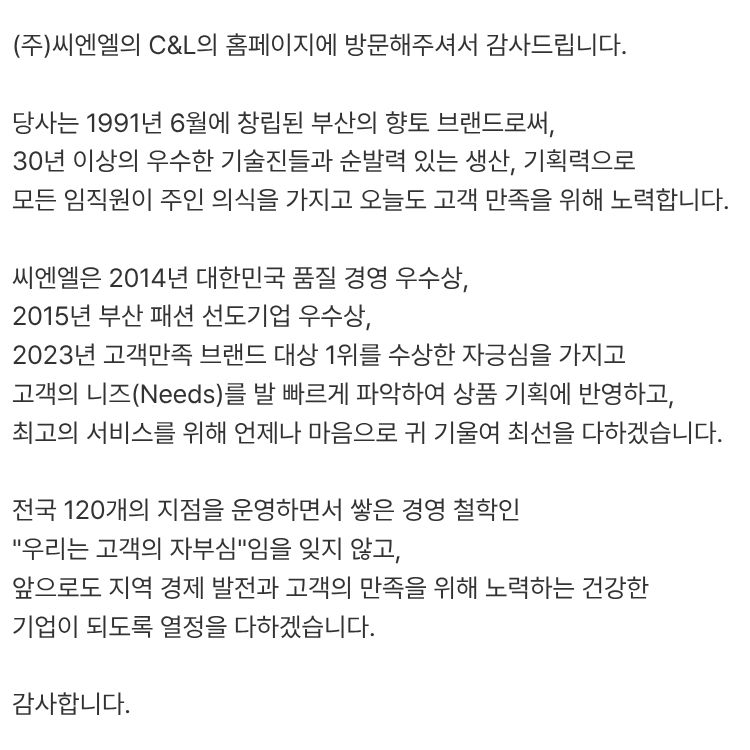 (주)씨엔엘의 C&L의 홈페이지에 방문해주셔서 감사드립니다.

당사는 1991년 6월에 창립된 부산의 향토 브랜드로써,
30년 이상의 우수한 기술진들과 순발력 있는 생산, 기획력으로
모든 임직원이 주인 의식을 가지고 오늘도 고객 만족을 위해 노력합니다.

씨엔엘은 2014년 대한민국 품질 경영 우수상,
2015년 부산 패션 선도기업 우수상,
2023년 고객만족 브랜드 대상 1위를 수상한 자긍심을 가지고
고객의 니즈(Needs)를 발 빠르게 파악하여 상품 기획에 반영하고,
최고의 서비스를 위해 언제나 마음으로 귀 기울여 최선을 다하겠습니다.

전국 120개의 지점을 운영하면서 쌓은 경영 철학인
"우리는 고객의 자부심"임을 잊지 않고,
앞으로도 지역 경제 발전과 고객의 만족을 위해 노력하는 건강한
기업이 되도록 열정을 다하겠습니다.

감사합니다.